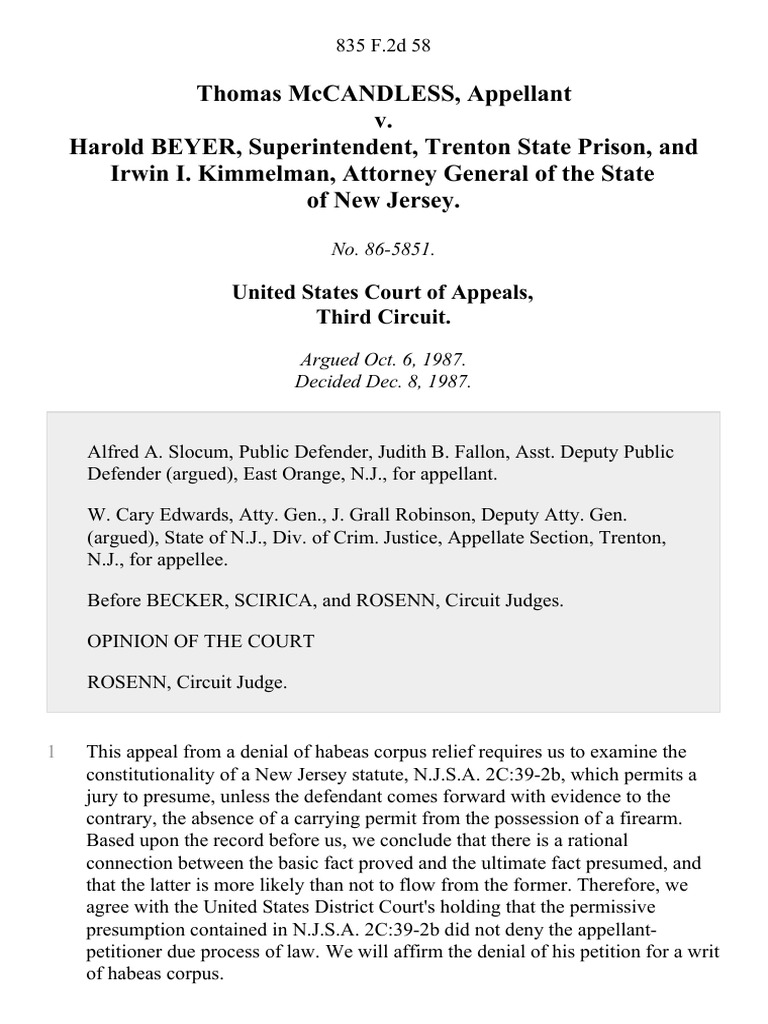 835 F.2d 58

Thomas McCANDLESS, Appellant
v.
Harold BEYER, Superintendent, Trenton State Prison, and Irwin I. Kimmelman, Attorney General of the State of New Jersey.

No. 86-5851.

United States Court of Appeals,
Third Circuit.

Argued Oct. 6, 1987.
Decided Dec. 8, 1987.

Alfred A. Slocum, Public Defender, Judith B. Fallon, Asst. Deputy Public Defender (argued), East Orange, N.J., for appellant.

W. Cary Edwards, Atty. Gen., J. Grall Robinson, Deputy Atty. Gen. (argued), State of N.J., Div. of Crim. Justice, Appellate Section, Trenton, N.J., for appellee.

Before BECKER, SCIRICA, and ROSENN, Circuit Judges.

OPINION OF THE COURT

ROSENN, Circuit Judge.

1 This appeal from a denial of habeas corpus relief requires us to examine the constitutionality of a New Jersey statute, N.J.S.A. 2C:39-2b, which permits a jury to presume, unless the defendant comes forward with evidence to the contrary, the absence of a carrying permit from the possession of a firearm. Based upon the record before us, we conclude that there is a rational connection between the basic fact proved and the ultimate fact presumed, and that the latter is more likely than not to flow from the former. Therefore, we agree with the United States District Court's holding that the permissive presumption contained in N.J.S.A. 2C:39-2b did not deny the appellant-petitioner due process of law. We will affirm the denial of his petition for a writ of habeas corpus.